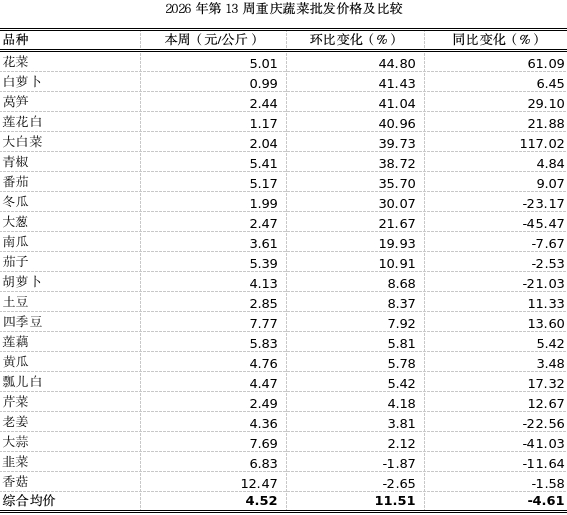 2026 年第 13 周重庆蔬菜批发价格及比较

| 品种 | 本周（元/公斤） | 环比变化（%） | 同比变化（%） |
|---|---|---|---|
| 花菜 | 5.01 | 44.80 | 61.09 |
| 白萝卜 | 0.99 | 41.43 | 6.45 |
| 莴笋 | 2.44 | 41.04 | 29.10 |
| 莲花白 | 1.17 | 40.96 | 21.88 |
| 大白菜 | 2.04 | 39.73 | 117.02 |
| 青椒 | 5.41 | 38.72 | 4.84 |
| 番茄 | 5.17 | 35.70 | 9.07 |
| 冬瓜 | 1.99 | 30.07 | -23.17 |
| 大葱 | 2.47 | 21.67 | -45.47 |
| 南瓜 | 3.61 | 19.93 | -7.67 |
| 茄子 | 5.39 | 10.91 | -2.53 |
| 胡萝卜 | 4.13 | 8.68 | -21.03 |
| 土豆 | 2.85 | 8.37 | 11.33 |
| 四季豆 | 7.77 | 7.92 | 13.60 |
| 莲藕 | 5.83 | 5.81 | 5.42 |
| 黄瓜 | 4.76 | 5.78 | 3.48 |
| 瓢儿白 | 4.47 | 5.42 | 17.32 |
| 芹菜 | 2.49 | 4.18 | 12.67 |
| 老姜 | 4.36 | 3.81 | -22.56 |
| 大蒜 | 7.69 | 2.12 | -41.03 |
| 韭菜 | 6.83 | -1.87 | -11.64 |
| 香菇 | 12.47 | -2.65 | -1.58 |
| 综合均价 | 4.52 | 11.51 | -4.61 |